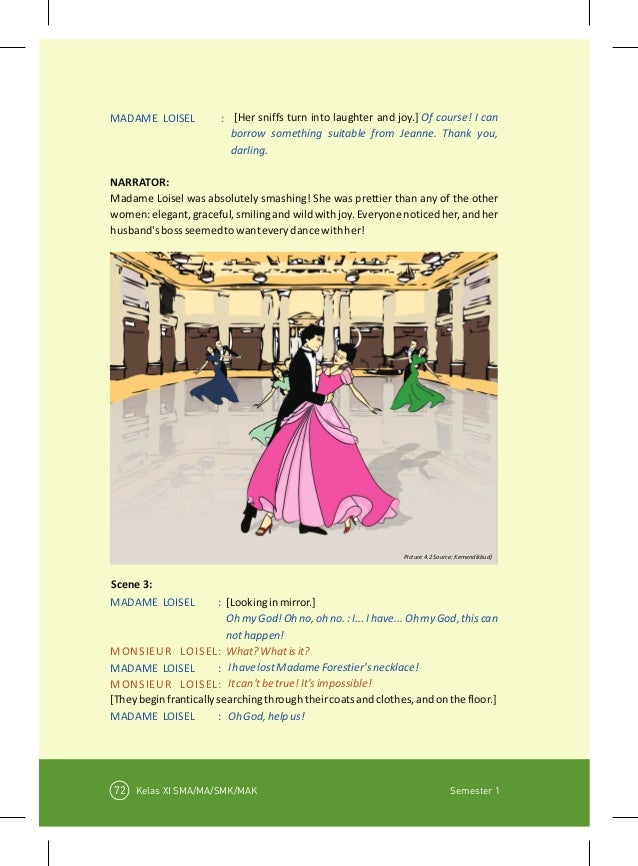 MADAME LOISEL : [Her sniffs turn into laughter and joy.] Of course! I can borrow something suitable from Jeanne. Thank you, darling.

NARRATOR:
Madame Loisel was absolutely smashing! She was prettier than any of the other women: elegant, graceful, smiling and wild with joy. Everyone noticed her, and her husband's boss seemed to want every dance with her!

Picture 4.2 Source: Kemendikbud)

Scene 3:
MADAME LOISEL : [Looking in mirror.]
Oh my God! Oh no, oh no. : I... I have... Oh my God, this can not happen!
MONSIEUR LOISEL: What? What is it?
MADAME LOISEL : I have lost Madame Forestier's necklace!
MONSIEUR LOISEL: It can't be true! It's impossible!
[They begin frantically searching through their coats and clothes, and on the floor.]
MADAME LOISEL : Oh God, help us!

72 Kelas XI SMA/MA/SMK/MAK Semester 1